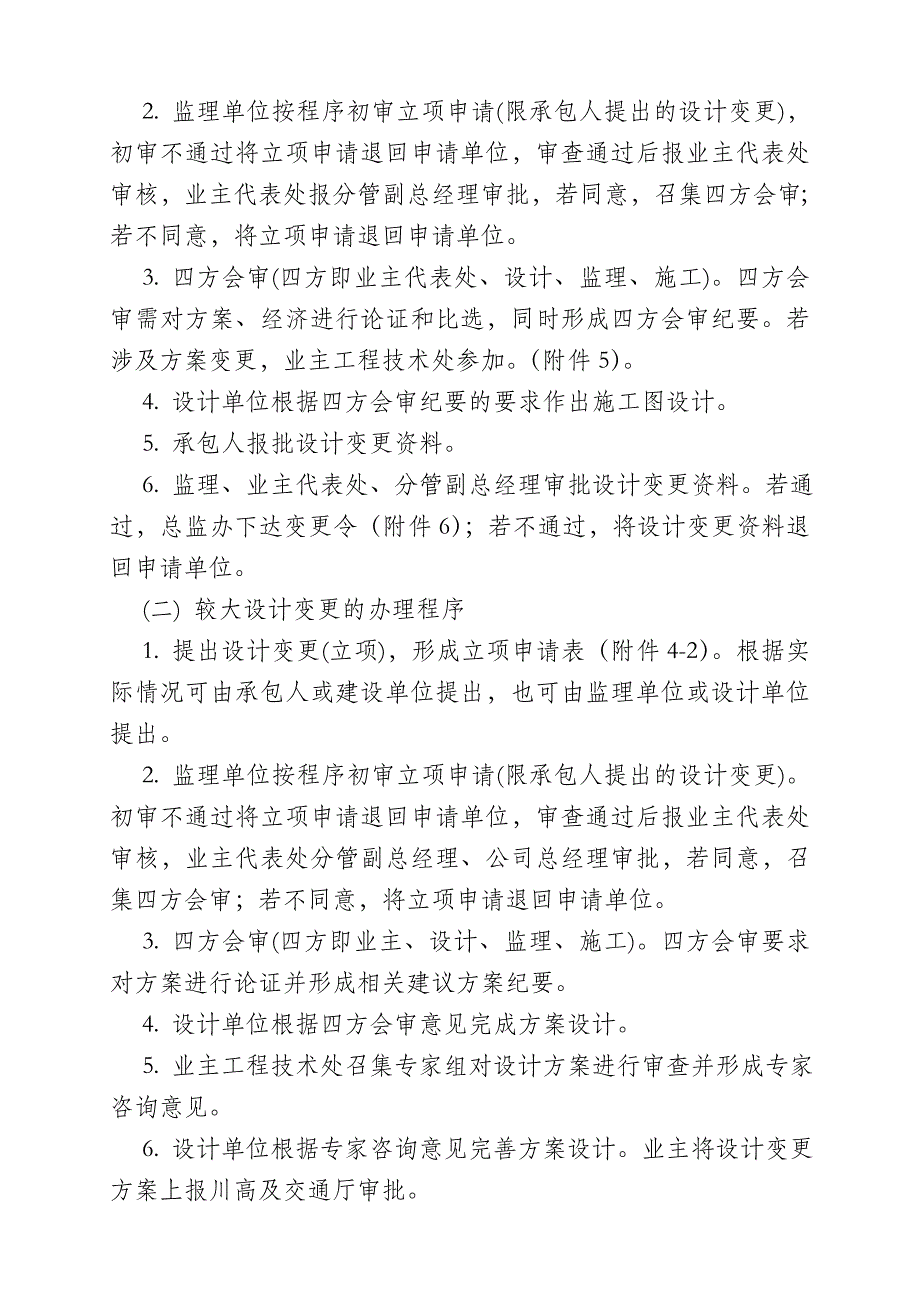 2. 监理单位按程序初审立项申请(限承包人提出的设计变更)，初审不通过将立项申请退回申请单位，审查通过后报业主代表处审核，业主代表处报分管副总经理审批，若同意，召集四方会审；若不同意，将立项申请退回申请单位。

3. 四方会审(四方即业主代表处、设计、监理、施工)。四方会审需对方案、经济进行论证和比选，同时形成四方会审纪要。若涉及方案变更，业主工程技术处参加。(附件 5)。

4. 设计单位根据四方会审纪要的要求作出施工图设计。

5. 承包人报批设计变更资料。

6. 监理、业主代表处、分管副总经理审批设计变更资料。若通过，总监办下达变更令（附件 6）；若不通过，将设计变更资料退回申请单位。

(二) 较大设计变更的办理程序

1. 提出设计变更(立项)，形成立项申请表（附件 4-2)。根据实际情况可由承包人或建设单位提出，也可由监理单位或设计单位提出。

2. 监理单位按程序初审立项申请(限承包人提出的设计变更)。初审不通过将立项申请退回申请单位，审查通过后报业主代表处审核，业主代表处分管副总经理、公司总经理审批，若同意，召集四方会审；若不同意，将立项申请退回申请单位。

3. 四方会审(四方即业主、设计、监理、施工)。四方会审要求对方案进行论证并形成相关建议方案纪要。

4. 设计单位根据四方会审意见完成方案设计。

5. 业主工程技术处召集专家组对设计方案进行审查并形成专家咨询意见。

6. 设计单位根据专家咨询意见完善方案设计。业主将设计变更方案上报川高及交通厅审批。